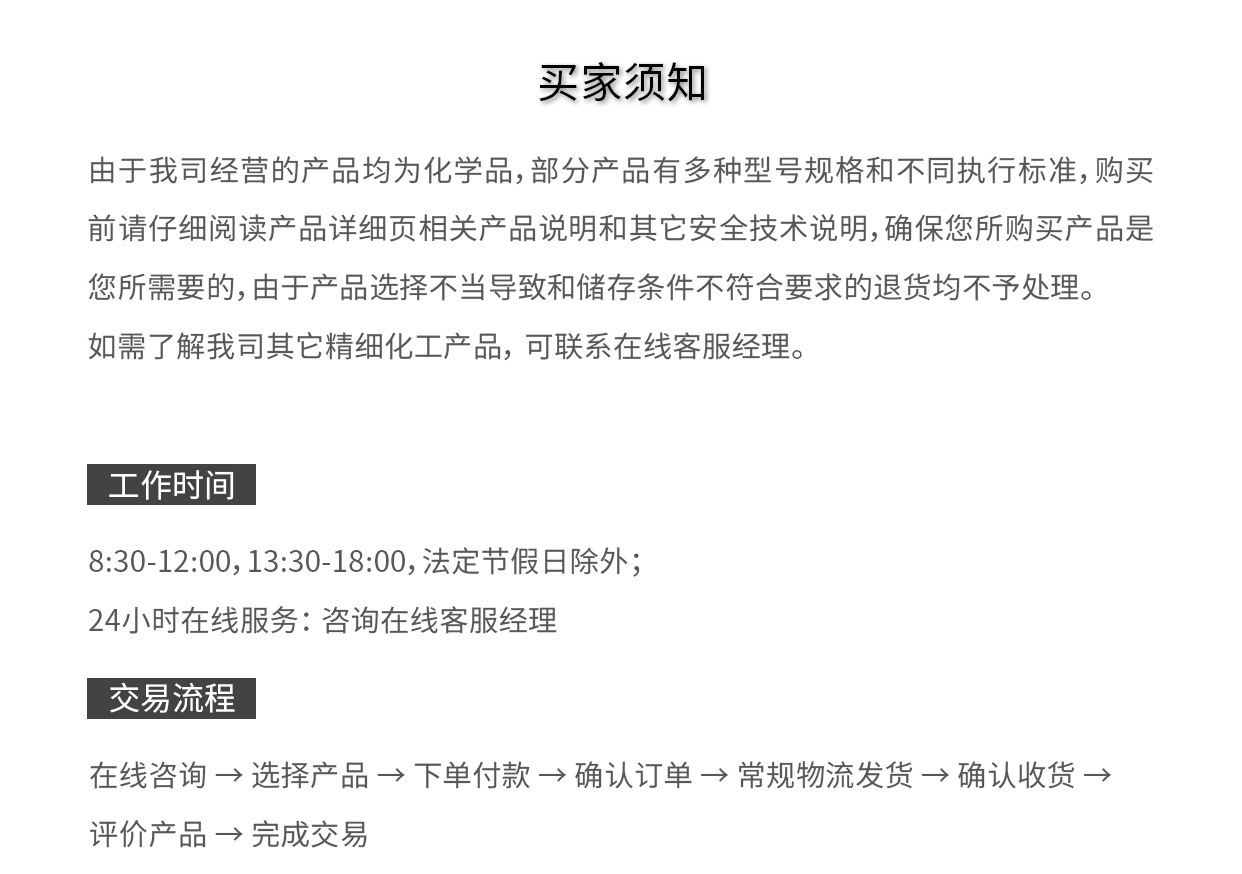 买家须知

由于我司经营的产品均为化学品，部分产品有多种型号规格和不同执行标准，购买前请仔细阅读产品详细页相关产品说明和其它安全技术说明，确保您所购买产品是您所需要的，由于产品选择不当导致和储存条件不符合要求的退货均不予处理。
如需了解我司其它精细化工产品，可联系在线客服经理。

工作时间

8:30-12:00，13:30-18:00，法定节假日除外；
24小时在线服务：咨询在线客服经理

交易流程

在线咨询 → 选择产品 → 下单付款 → 确认订单 → 常规物流发货 → 确认收货 → 评价产品 → 完成交易